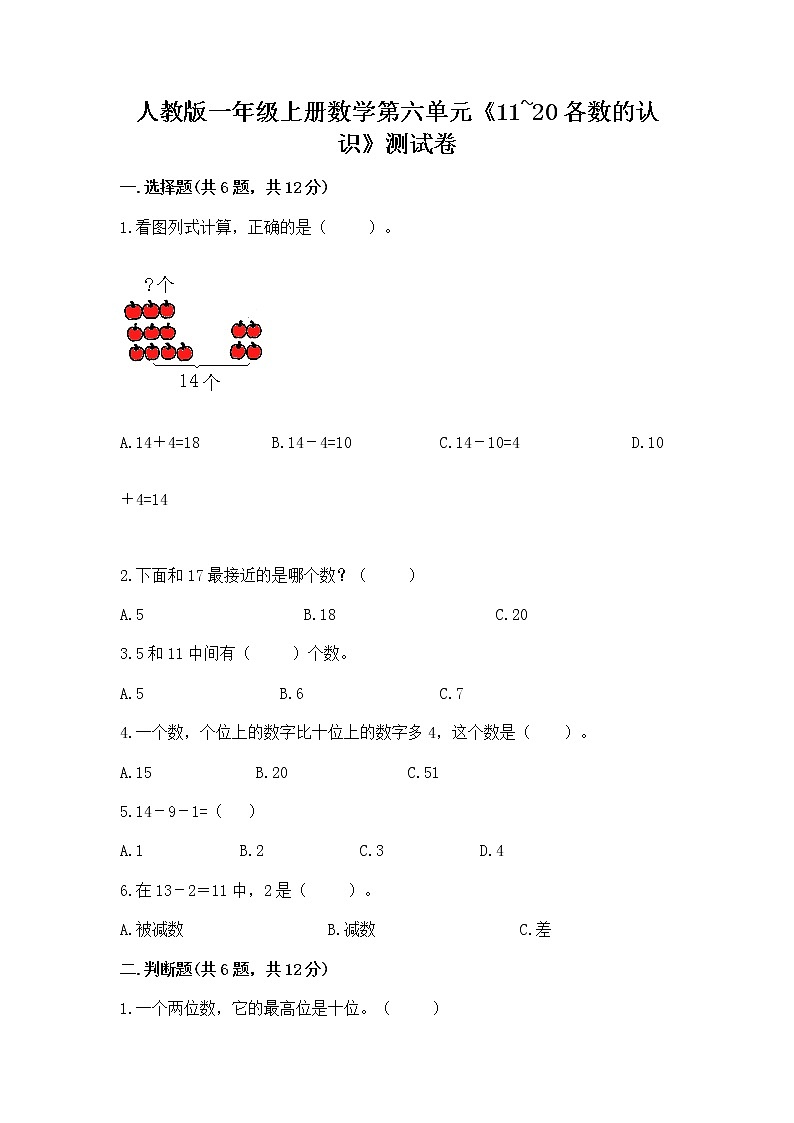 人教版一年级上册数学第六单元《11~20各数的认识》测试卷

一.选择题(共6题，共12分)

1.看图列式计算，正确的是（　　）。

?个

14个

A.14＋4=18　　B.14－4=10　　C.14－10=4　　D.10＋4=14

2.下面和17最接近的是哪个数？（　　）

A.5　　B.18　　C.20

3.5和11中间有（　　）个数。

A.5　　B.6　　C.7

4.一个数，个位上的数字比十位上的数字多4，这个数是（　　）。

A.15　　B.20　　C.51

5.14－9－1=（　　）

A.1　　B.2　　C.3　　D.4

6.在13－2＝11中，2是（　　）。

A.被减数　　B.减数　　C.差

二.判断题(共6题，共12分)

1.一个两位数，它的最高位是十位。（　　）